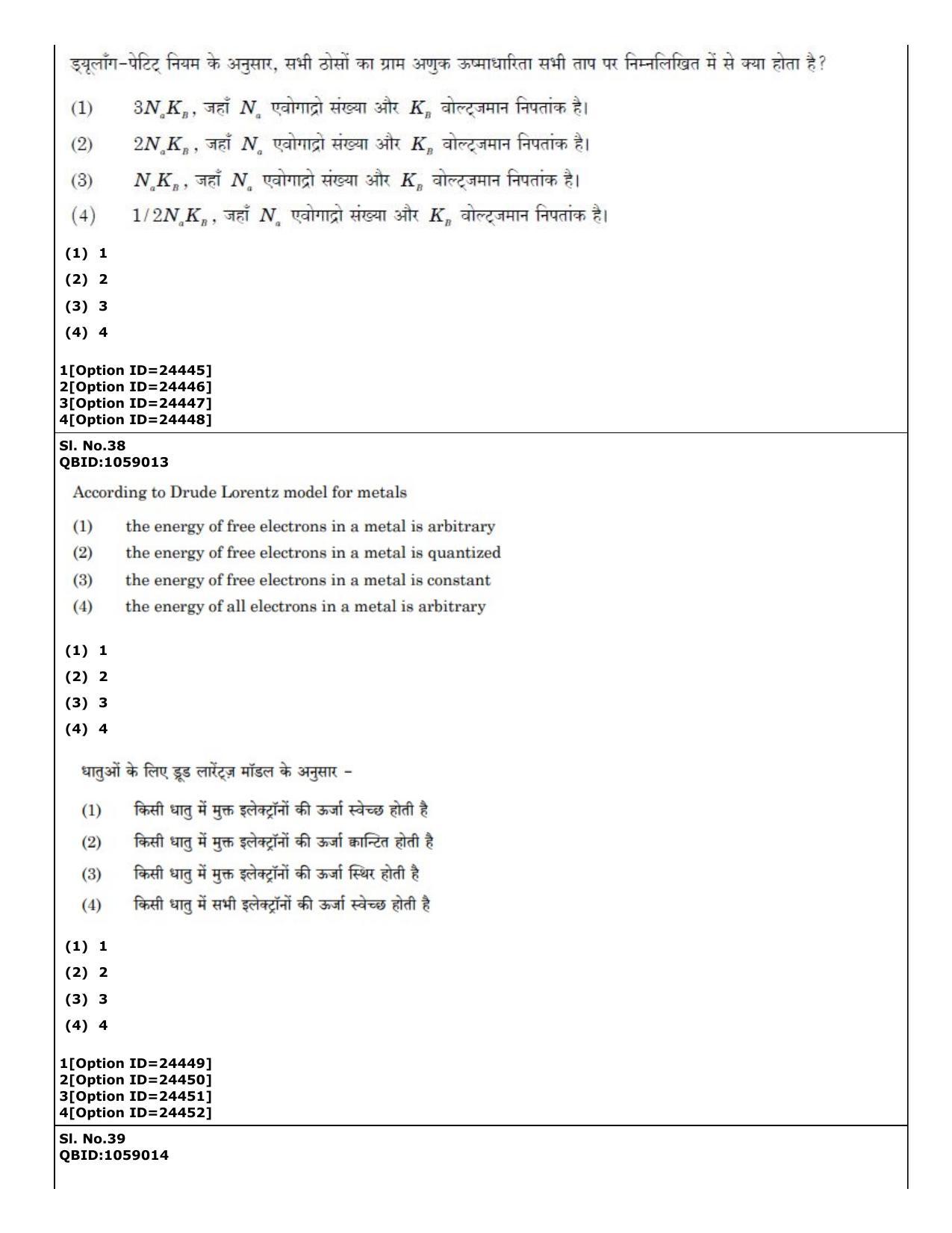 ड्यूलाँग-पेटिट् नियम के अनुसार, सभी ठोसों का ग्राम अणुक ऊष्माधारिता सभी ताप पर निम्नलिखित में से क्या होता है?

(1) $3N_aK_B$, जहाँ $N_a$ एवोगाद्रो संख्या और $K_B$ वोल्ट्जमान निपतांक है।

(2) $2N_aK_B$, जहाँ $N_a$ एवोगाद्रो संख्या और $K_B$ वोल्ट्जमान निपतांक है।

(3) $N_aK_B$, जहाँ $N_a$ एवोगाद्रो संख्या और $K_B$ वोल्ट्जमान निपतांक है।

(4) $1/2N_aK_B$, जहाँ $N_a$ एवोगाद्रो संख्या और $K_B$ वोल्ट्जमान निपतांक है।

(1) 1
(2) 2
(3) 3
(4) 4

1[Option ID=24445]
2[Option ID=24446]
3[Option ID=24447]
4[Option ID=24448]

Sl. No.38
QBID:1059013

According to Drude Lorentz model for metals

(1) the energy of free electrons in a metal is arbitrary
(2) the energy of free electrons in a metal is quantized
(3) the energy of free electrons in a metal is constant
(4) the energy of all electrons in a metal is arbitrary

(1) 1
(2) 2
(3) 3
(4) 4

धातुओं के लिए ड्रूड लारेंट्ज़ मॉडल के अनुसार -

(1) किसी धातु में मुक्त इलेक्ट्रॉनों की ऊर्जा स्वेच्छ होती है
(2) किसी धातु में मुक्त इलेक्ट्रॉनों की ऊर्जा क्वान्टित होती है
(3) किसी धातु में मुक्त इलेक्ट्रॉनों की ऊर्जा स्थिर होती है
(4) किसी धातु में सभी इलेक्ट्रॉनों की ऊर्जा स्वेच्छ होती है

(1) 1
(2) 2
(3) 3
(4) 4

1[Option ID=24449]
2[Option ID=24450]
3[Option ID=24451]
4[Option ID=24452]

Sl. No.39
QBID:1059014